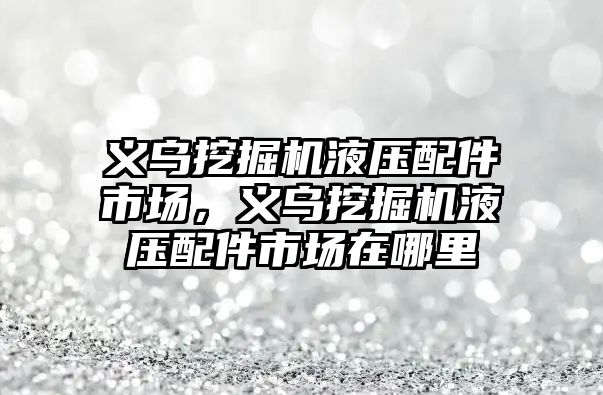 义乌挖掘机液压配件市场，义乌挖掘机液压配件市场在哪里